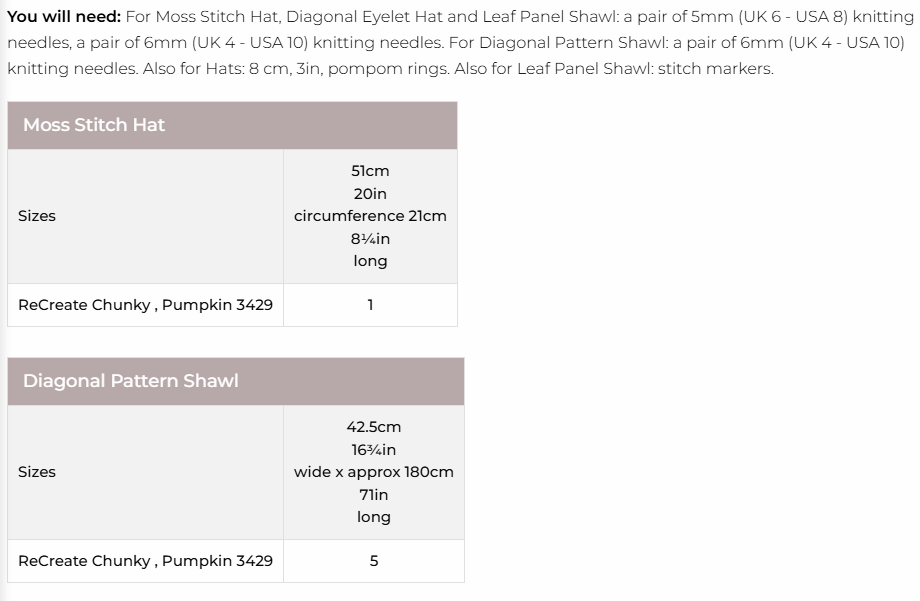 **You will need:** For Moss Stitch Hat, Diagonal Eyelet Hat and Leaf Panel Shawl: a pair of 5mm (UK 6 - USA 8) knitting needles, a pair of 6mm (UK 4 - USA 10) knitting needles. For Diagonal Pattern Shawl: a pair of 6mm (UK 4 - USA 10) knitting needles. Also for Hats: 8 cm, 3in, pompom rings. Also for Leaf Panel Shawl: stitch markers.

| Moss Stitch Hat | |
|---|---|
| Sizes | 51cm 20in circumference 21cm 8¼in long |
| ReCreate Chunky , Pumpkin 3429 | 1 |

| Diagonal Pattern Shawl | |
|---|---|
| Sizes | 42.5cm 16¾in wide x approx 180cm 71in long |
| ReCreate Chunky , Pumpkin 3429 | 5 |